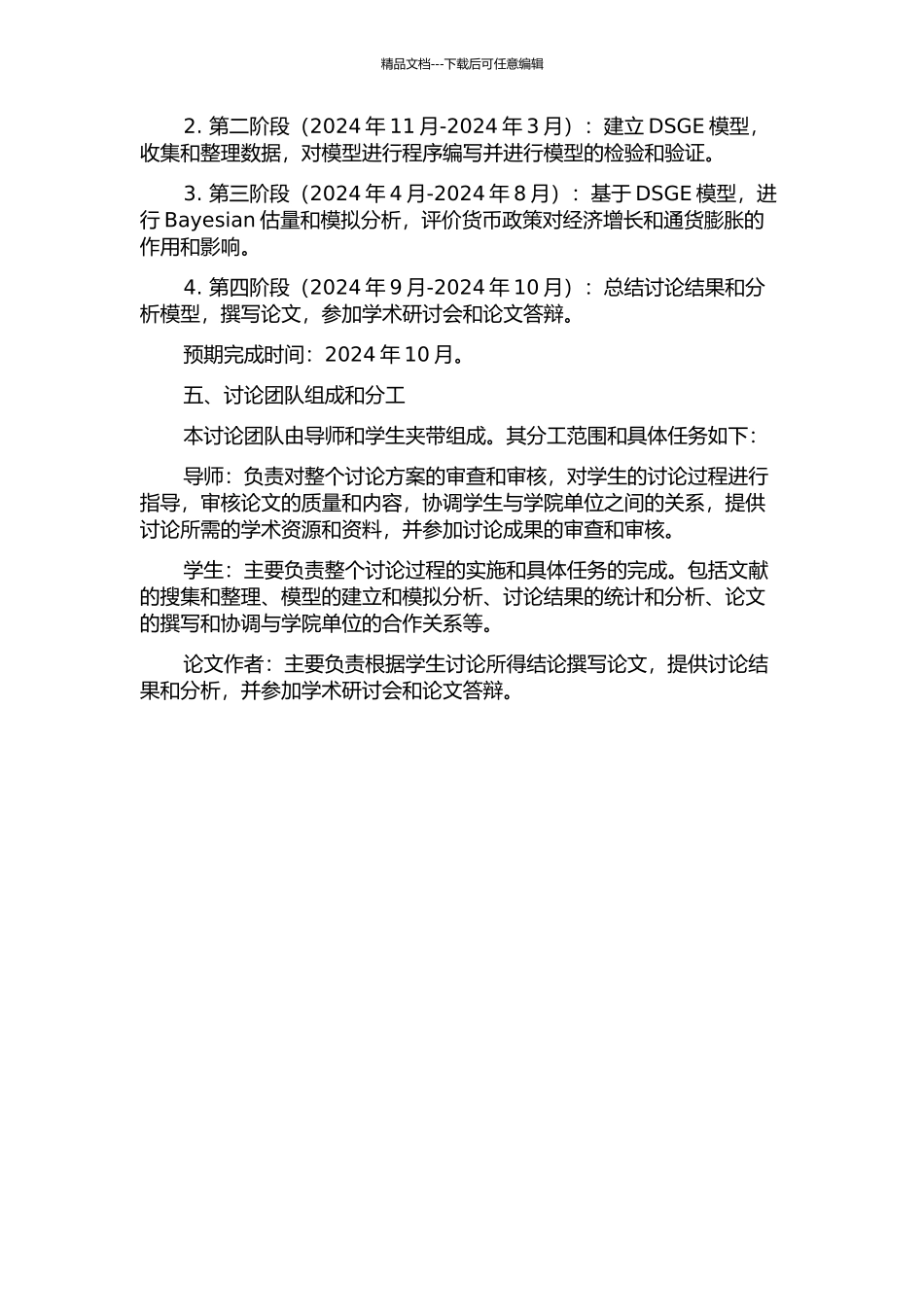 精品文档---下载后可任意编辑

2. 第二阶段（2024 年 11 月-2024 年 3 月）：建立 DSGE 模型，收集和整理数据，对模型进行程序编写并进行模型的检验和验证。

3. 第三阶段（2024 年 4 月-2024 年 8 月）：基于 DSGE 模型，进行 Bayesian 估量和模拟分析，评价货币政策对经济增长和通货膨胀的作用和影响。

4. 第四阶段（2024 年 9 月-2024 年 10 月）：总结讨论结果和分析模型，撰写论文，参加学术研讨会和论文答辩。

预期完成时间：2024 年 10 月。

五、讨论团队组成和分工

本讨论团队由导师和学生夹带组成。其分工范围和具体任务如下：

导师：负责对整个讨论方案的审查和审核，对学生的讨论过程进行指导，审核论文的质量和内容，协调学生与学院单位之间的关系，提供讨论所需的学术资源和资料，并参加讨论成果的审查和审核。

学生：主要负责整个讨论过程的实施和具体任务的完成。包括文献的搜集和整理、模型的建立和模拟分析、讨论结果的统计和分析、论文的撰写和协调与学院单位的合作关系等。

论文作者：主要负责根据学生讨论所得结论撰写论文，提供讨论结果和分析，并参加学术研讨会和论文答辩。